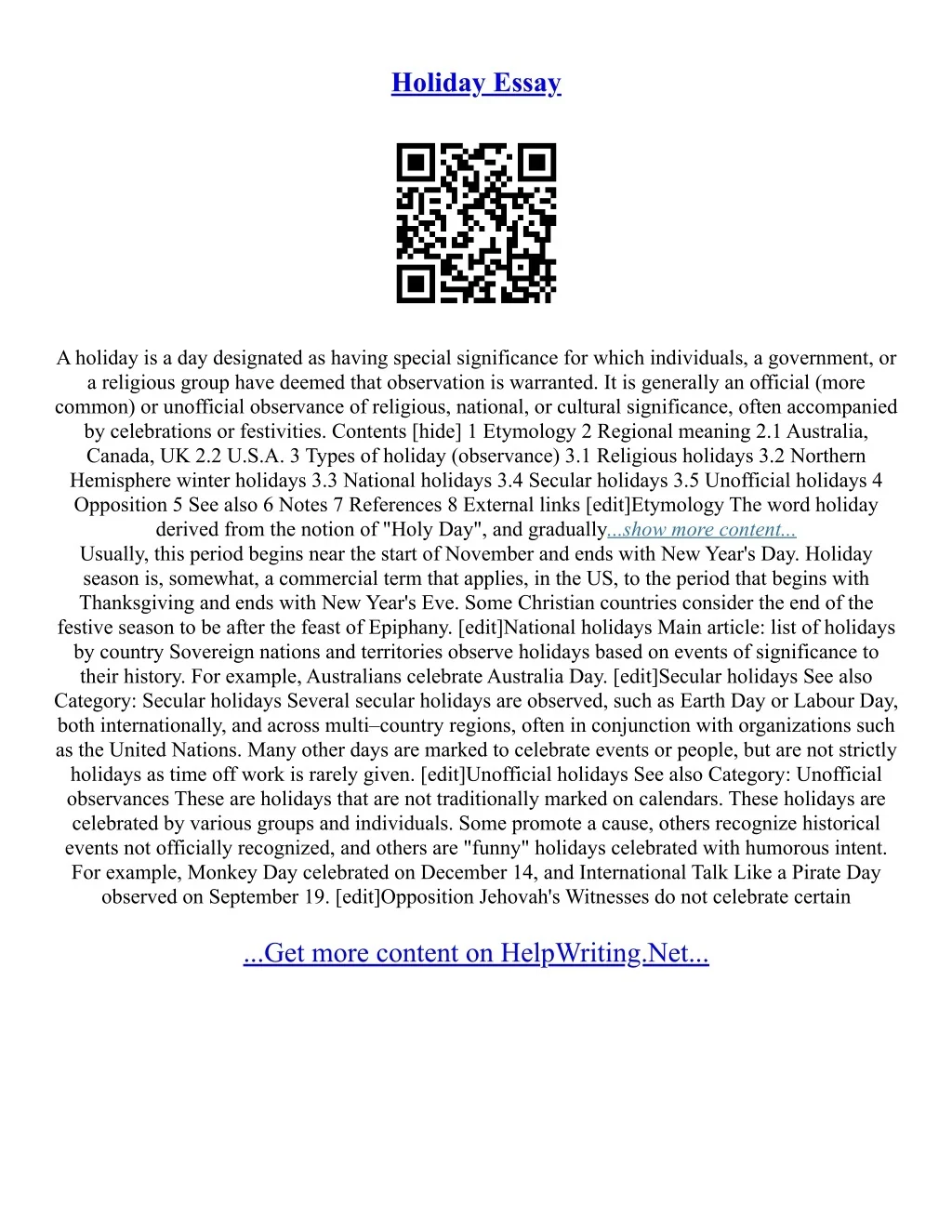 Holiday Essay

A holiday is a day designated as having special significance for which individuals, a government, or a religious group have deemed that observation is warranted. It is generally an official (more common) or unofficial observance of religious, national, or cultural significance, often accompanied by celebrations or festivities. Contents [hide] 1 Etymology 2 Regional meaning 2.1 Australia, Canada, UK 2.2 U.S.A. 3 Types of holiday (observance) 3.1 Religious holidays 3.2 Northern Hemisphere winter holidays 3.3 National holidays 3.4 Secular holidays 3.5 Unofficial holidays 4 Opposition 5 See also 6 Notes 7 References 8 External links [edit]Etymology The word holiday derived from the notion of "Holy Day", and gradually...show more content...
Usually, this period begins near the start of November and ends with New Year's Day. Holiday season is, somewhat, a commercial term that applies, in the US, to the period that begins with Thanksgiving and ends with New Year's Eve. Some Christian countries consider the end of the festive season to be after the feast of Epiphany. [edit]National holidays Main article: list of holidays by country Sovereign nations and territories observe holidays based on events of significance to their history. For example, Australians celebrate Australia Day. [edit]Secular holidays See also Category: Secular holidays Several secular holidays are observed, such as Earth Day or Labour Day, both internationally, and across multi–country regions, often in conjunction with organizations such as the United Nations. Many other days are marked to celebrate events or people, but are not strictly holidays as time off work is rarely given. [edit]Unofficial holidays See also Category: Unofficial observances These are holidays that are not traditionally marked on calendars. These holidays are celebrated by various groups and individuals. Some promote a cause, others recognize historical events not officially recognized, and others are "funny" holidays celebrated with humorous intent. For example, Monkey Day celebrated on December 14, and International Talk Like a Pirate Day observed on September 19. [edit]Opposition Jehovah's Witnesses do not celebrate certain

...Get more content on HelpWriting.Net...